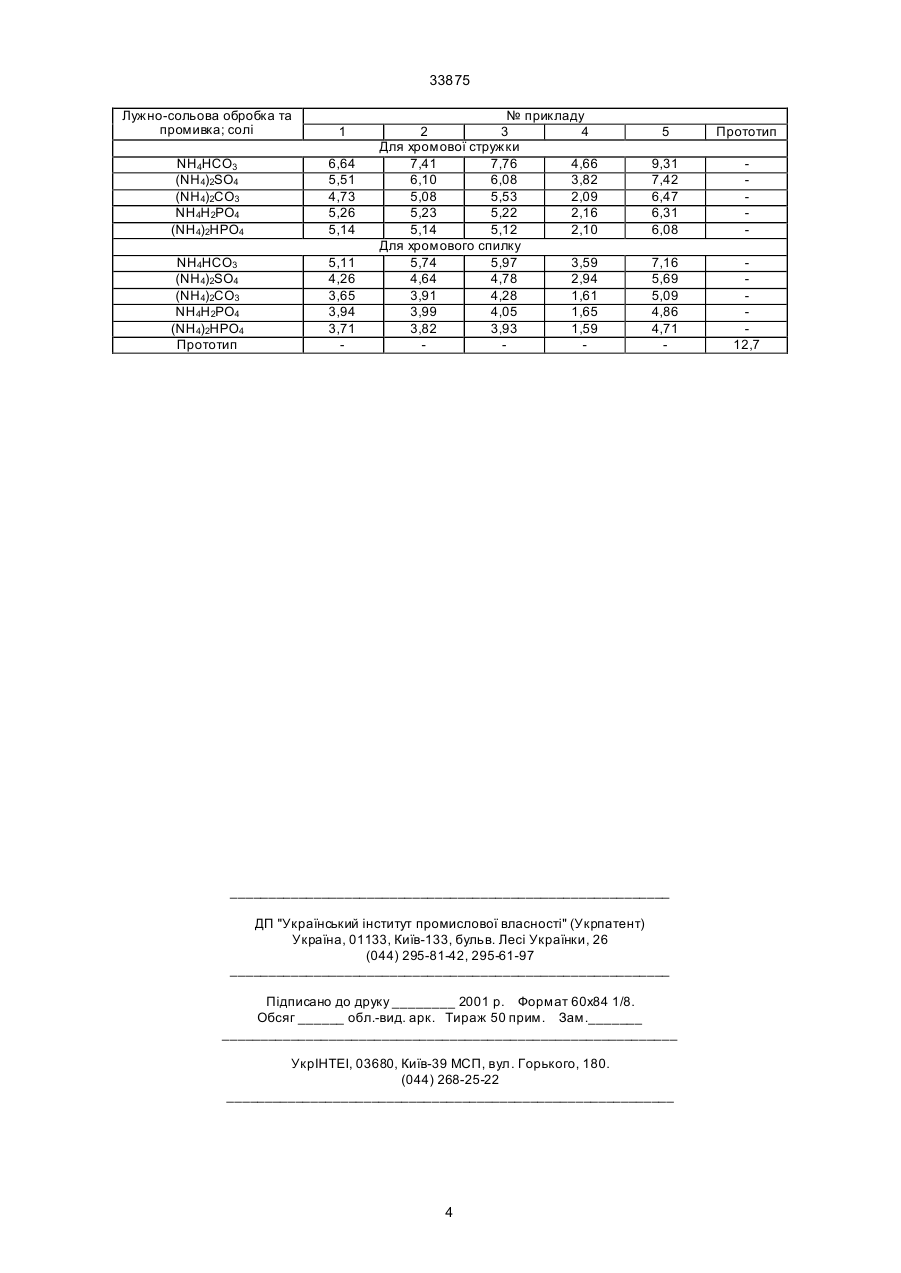 33875

| Лужно-сольова обробка та промивка; солі | № прикладу | | | | | |
|---|---|---|---|---|---|---|
| | 1 | 2 | 3 | 4 | 5 | Прототип |
| Для хромової стружки | | | | | | |
| $NH_4HCO_3$ | 6,64 | 7,41 | 7,76 | 4,66 | 9,31 | - |
| $(NH_4)_2SO_4$ | 5,51 | 6,10 | 6,08 | 3,82 | 7,42 | - |
| $(NH_4)_2CO_3$ | 4,73 | 5,08 | 5,53 | 2,09 | 6,47 | - |
| $NH_4H_2PO_4$ | 5,26 | 5,23 | 5,22 | 2,16 | 6,31 | - |
| $(NH_4)_2HPO_4$ | 5,14 | 5,14 | 5,12 | 2,10 | 6,08 | - |
| Для хромового спилку | | | | | | |
| $NH_4HCO_3$ | 5,11 | 5,74 | 5,97 | 3,59 | 7,16 | - |
| $(NH_4)_2SO_4$ | 4,26 | 4,64 | 4,78 | 2,94 | 5,69 | - |
| $(NH_4)_2CO_3$ | 3,65 | 3,91 | 4,28 | 1,61 | 5,09 | - |
| $NH_4H_2PO_4$ | 3,94 | 3,99 | 4,05 | 1,65 | 4,86 | - |
| $(NH_4)_2HPO_4$ | 3,71 | 3,82 | 3,93 | 1,59 | 4,71 | - |
| Прототип | - | - | - | - | - | 12,7 |

ДП "Український інститут промислової власності" (Укрпатент)
Україна, 01133, Київ-133, бульв. Лесі Українки, 26
(044) 295-81-42, 295-61-97

Підписано до друку ________ 2001 р. Формат 60х84 1/8.
Обсяг ______ обл.-вид. арк. Тираж 50 прим. Зам._______

УкрІНТЕІ, 03680, Київ-39 МСП, вул. Горького, 180.
(044) 268-25-22

4